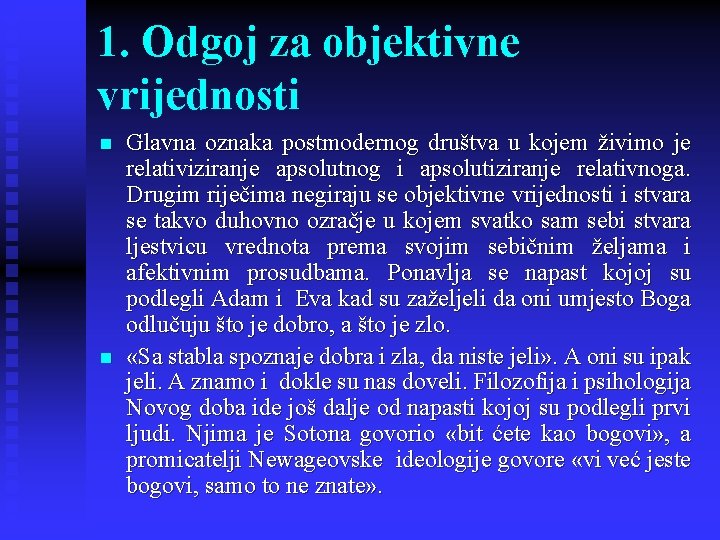 1. Odgoj za objektivne vrijednosti

Glavna oznaka postmodernog društva u kojem živimo je relativiziranje apsolutnog i apsolutiziranje relativnoga. Drugim riječima negiraju se objektivne vrijednosti i stvara se takvo duhovno ozračje u kojem svatko sam sebi stvara ljestvicu vrednota prema svojim sebičnim željama i afektivnim prosudbama. Ponavlja se napast kojoj su podlegli Adam i Eva kad su zaželjeli da oni umjesto Boga odlučuju što je dobro, a što je zlo.

«Sa stabla spoznaje dobra i zla, da niste jeli». A oni su ipak jeli. A znamo i dokle su nas doveli. Filozofija i psihologija Novog doba ide još dalje od napasti kojoj su podlegli prvi ljudi. Njima je Sotona govorio «bit ćete kao bogovi», a promicatelji Newageovske ideologije govore «vi već jeste bogovi, samo to ne znate».